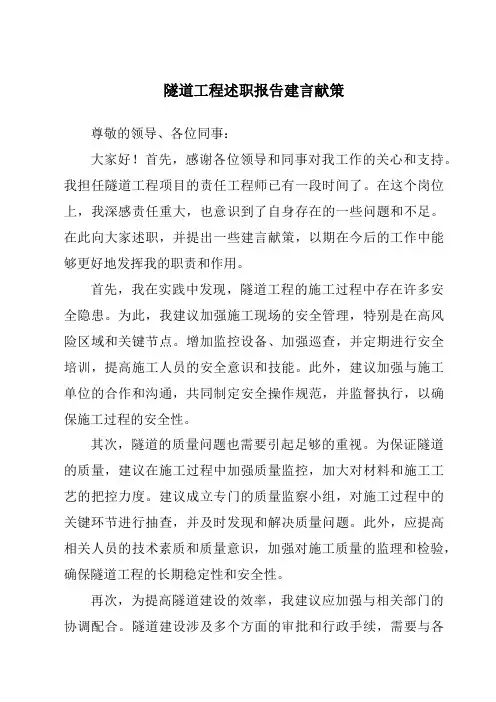 隧道工程述职报告建言献策

尊敬的领导、各位同事：

大家好！首先，感谢各位领导和同事对我工作的关心和支持。我担任隧道工程项目的责任工程师已有一段时间了。在这个岗位上，我深感责任重大，也意识到了自身存在的一些问题和不足。在此向大家述职，并提出一些建言献策，以期在今后的工作中能够更好地发挥我的职责和作用。

首先，我在实践中发现，隧道工程的施工过程中存在许多安全隐患。为此，我建议加强施工现场的安全管理，特别是在高风险区域和关键节点。增加监控设备、加强巡查，并定期进行安全培训，提高施工人员的安全意识和技能。此外，建议加强与施工单位的合作和沟通，共同制定安全操作规范，并监督执行，以确保施工过程的安全性。

其次，隧道的质量问题也需要引起足够的重视。为保证隧道的质量，建议在施工过程中加强质量监控，加大对材料和施工工艺的把控力度。建议成立专门的质量监察小组，对施工过程中的关键环节进行抽查，并及时发现和解决质量问题。此外，应提高相关人员的技术素质和质量意识，加强对施工质量的监理和检验，确保隧道工程的长期稳定性和安全性。

再次，为提高隧道建设的效率，我建议应加强与相关部门的协调配合。隧道建设涉及多个方面的审批和行政手续，需要与各